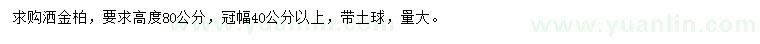 求购洒金柏，要求高度80公分，冠幅40公分以上，带土球，量大。

www.yuanlin.com

www.yuanlin.com